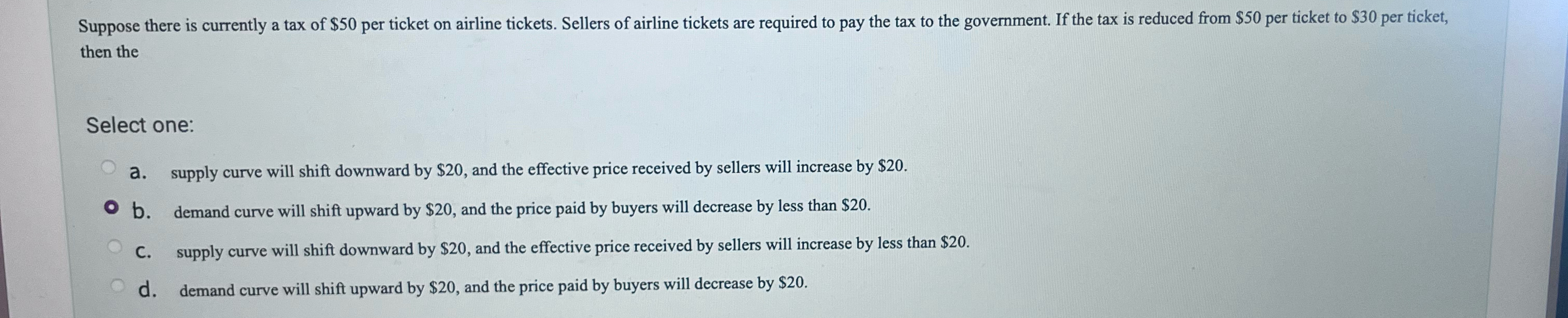 Suppose there is currently a tax of $50 per ticket on airline tickets. Sellers of airline tickets are required to pay the tax to the government. If the tax is reduced from $50 per ticket to $30 per ticket, then the

Select one:

a. supply curve will shift downward by $20, and the effective price received by sellers will increase by $20.

b. demand curve will shift upward by $20, and the price paid by buyers will decrease by less than $20.

c. supply curve will shift downward by $20, and the effective price received by sellers will increase by less than $20.

d. demand curve will shift upward by $20, and the price paid by buyers will decrease by $20.